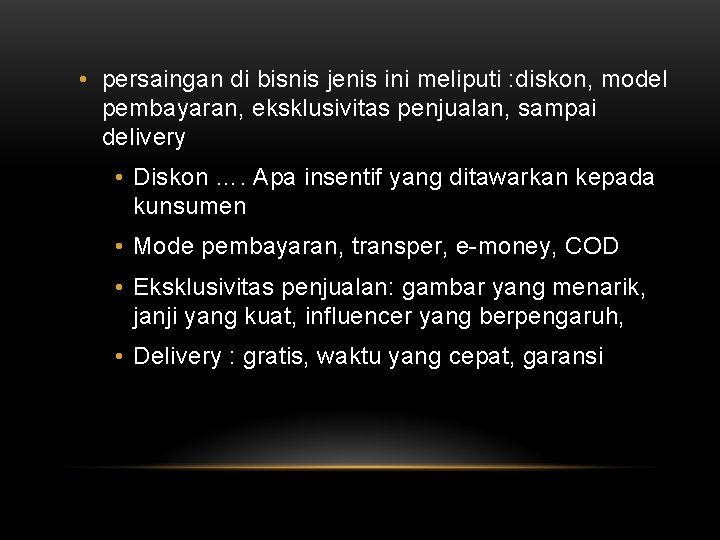 • persaingan di bisnis jenis ini meliputi :diskon, model pembayaran, eksklusivitas penjualan, sampai delivery

• Diskon …. Apa insentif yang ditawarkan kepada kunsumen

• Mode pembayaran, transper, e-money, COD

• Eksklusivitas penjualan: gambar yang menarik, janji yang kuat, influencer yang berpengaruh,

• Delivery : gratis, waktu yang cepat, garansi